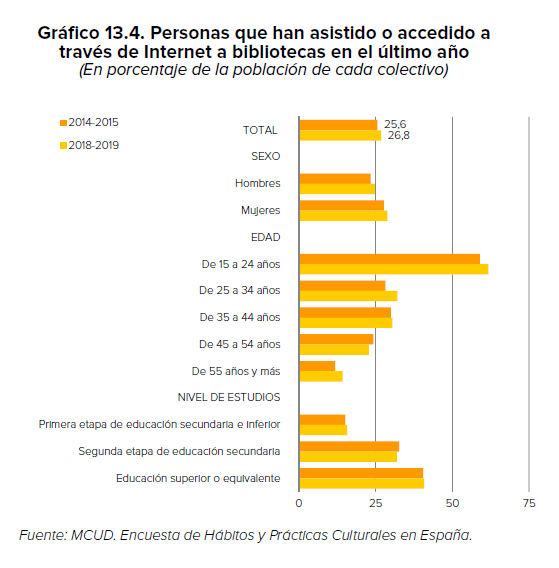 Gráfico 13.4. Personas que han asistido o accedido a través de Internet a bibliotecas en el último año
(En porcentaje de la población de cada colectivo)

2014-2015
2018-2019

TOTAL
25,6
26,8
SEXO
Hombres
Mujeres
EDAD
De 15 a 24 años
De 25 a 34 años
De 35 a 44 años
De 45 a 54 años
De 55 años y más
NIVEL DE ESTUDIOS
Primera etapa de educación secundaria e inferior
Segunda etapa de educación secundaria
Educación superior o equivalente

0
25
50
75

Fuente: MCUD. Encuesta de Hábitos y Prácticas Culturales en España.